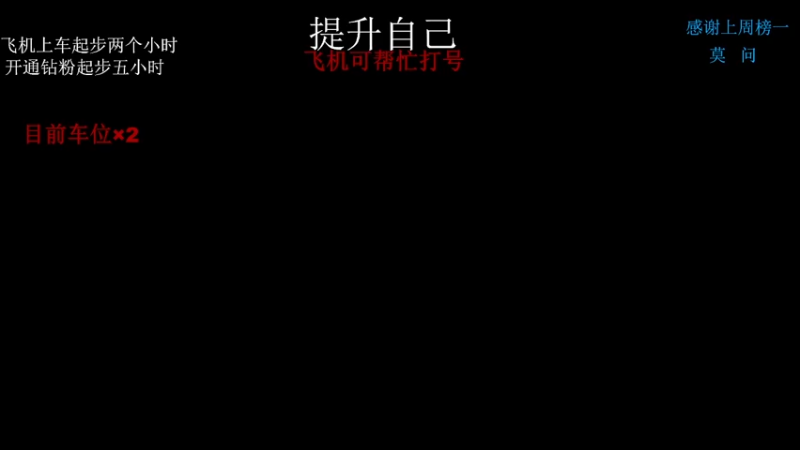 飞机上车起步两个小时
开通钻粉起步五小时

提升自己
飞机可帮忙打号

感谢上周榜一
莫 问

目前车位×2